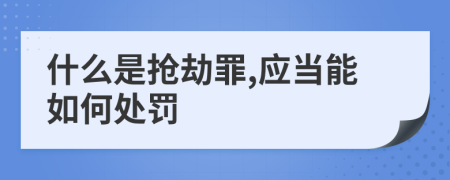 什么是抢劫罪,应当能如何处罚